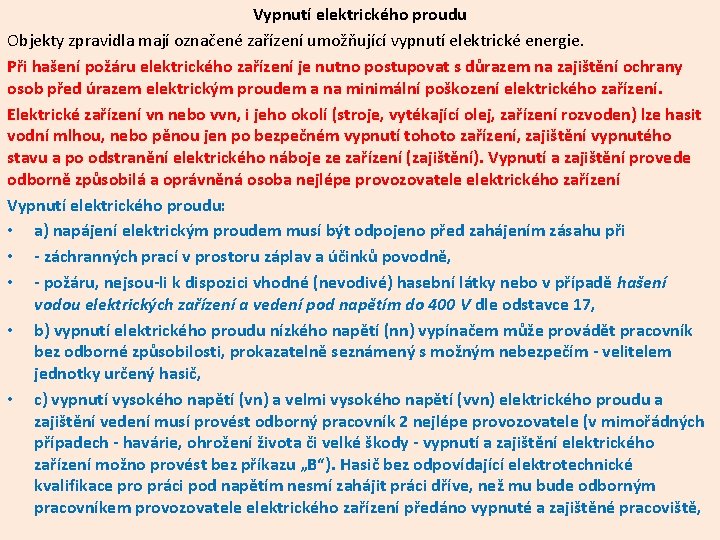 Vypnutí elektrického proudu

Objekty zpravidla mají označené zařízení umožňující vypnutí elektrické energie.

Při hašení požáru elektrického zařízení je nutno postupovat s důrazem na zajištění ochrany osob před úrazem elektrickým proudem a na minimální poškození elektrického zařízení.

Elektrické zařízení vn nebo vvn, i jeho okolí (stroje, vytékající olej, zařízení rozvoden) lze hasit vodní mlhou, nebo pěnou jen po bezpečném vypnutí tohoto zařízení, zajištění vypnutého stavu a po odstranění elektrického náboje ze zařízení (zajištění). Vypnutí a zajištění provede odborně způsobilá a oprávněná osoba nejlépe provozovatele elektrického zařízení

Vypnutí elektrického proudu:

• a) napájení elektrickým proudem musí být odpojeno před zahájením zásahu při

• - záchranných prací v prostoru záplav a účinků povodně,

• - požáru, nejsou-li k dispozici vhodné (nevodivé) hasební látky nebo v případě hašení vodou elektrických zařízení a vedení pod napětím do 400 V dle odstavce 17,

• b) vypnutí elektrického proudu nízkého napětí (nn) vypínačem může provádět pracovník bez odborné způsobilosti, prokazatelně seznámený s možným nebezpečím - velitelem jednotky určený hasič,

• c) vypnutí vysokého napětí (vn) a velmi vysokého napětí (vvn) elektrického proudu a zajištění vedení musí provést odborný pracovník 2 nejlépe provozovatele (v mimořádných případech - havárie, ohrožení života či velké škody - vypnutí a zajištění elektrického zařízení možno provést bez příkazu „B“). Hasič bez odpovídající elektrotechnické kvalifikace pro práci pod napětím nesmí zahájit práci dříve, než mu bude odborným pracovníkem provozovatele elektrického zařízení předáno vypnuté a zajištěné pracoviště,